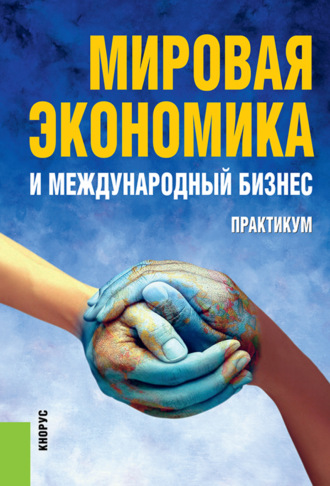 МИРОВАЯ ЭКОНОМИКА
И МЕЖДУНАРОДНЫЙ БИЗНЕС

ПРАКТИКУМ

КНОРУС